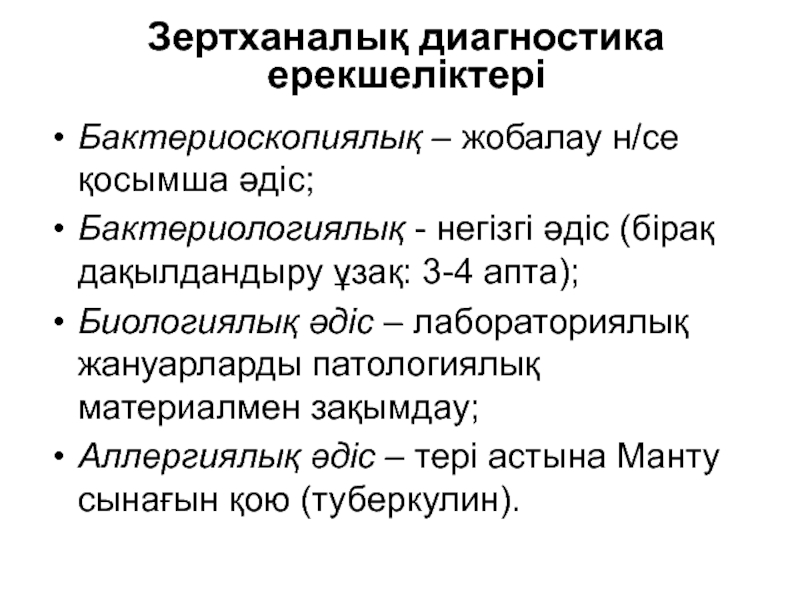 Зертханалық диагностика ерекшеліктері

• Бактериоскопиялық – жобалау н/се қосымша әдіс;
• Бактериологиялық - негізгі әдіс (бірақ дақылдандыру ұзақ: 3-4 апта);
• Биологиялық әдіс – лабораториялық жануарларды патологиялық материалмен зақымдау;
• Аллергиялық әдіс – тері астына Манту сынағын қою (туберкулин).